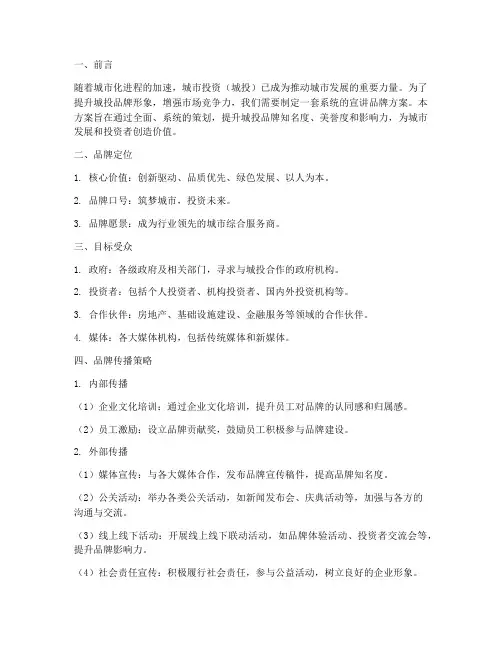 一、前言

随着城市化进程的加速，城市投资（城投）已成为推动城市发展的重要力量。为了提升城投品牌形象，增强市场竞争力，我们需要制定一套系统的宣讲品牌方案。本方案旨在通过全面、系统的策划，提升城投品牌知名度、美誉度和影响力，为城市发展和投资者创造价值。

二、品牌定位

1. 核心价值：创新驱动、品质优先、绿色发展、以人为本。

2. 品牌口号：筑梦城市，投资未来。

3. 品牌愿景：成为行业领先的城市综合服务商。

三、目标受众

1. 政府：各级政府及相关部门，寻求与城投合作的政府机构。

2. 投资者：包括个人投资者、机构投资者、国内外投资机构等。

3. 合作伙伴：房地产、基础设施建设、金融服务等领域的合作伙伴。

4. 媒体：各大媒体机构，包括传统媒体和新媒体。

四、品牌传播策略

1. 内部传播

（1）企业文化培训：通过企业文化培训，提升员工对品牌的认同感和归属感。

（2）员工激励：设立品牌贡献奖，鼓励员工积极参与品牌建设。

2. 外部传播

（1）媒体宣传：与各大媒体合作，发布品牌宣传稿件，提高品牌知名度。

（2）公关活动：举办各类公关活动，如新闻发布会、庆典活动等，加强与各方的沟通与交流。

（3）线上线下活动：开展线上线下联动活动，如品牌体验活动、投资者交流会等，提升品牌影响力。

（4）社会责任宣传：积极履行社会责任，参与公益活动，树立良好的企业形象。